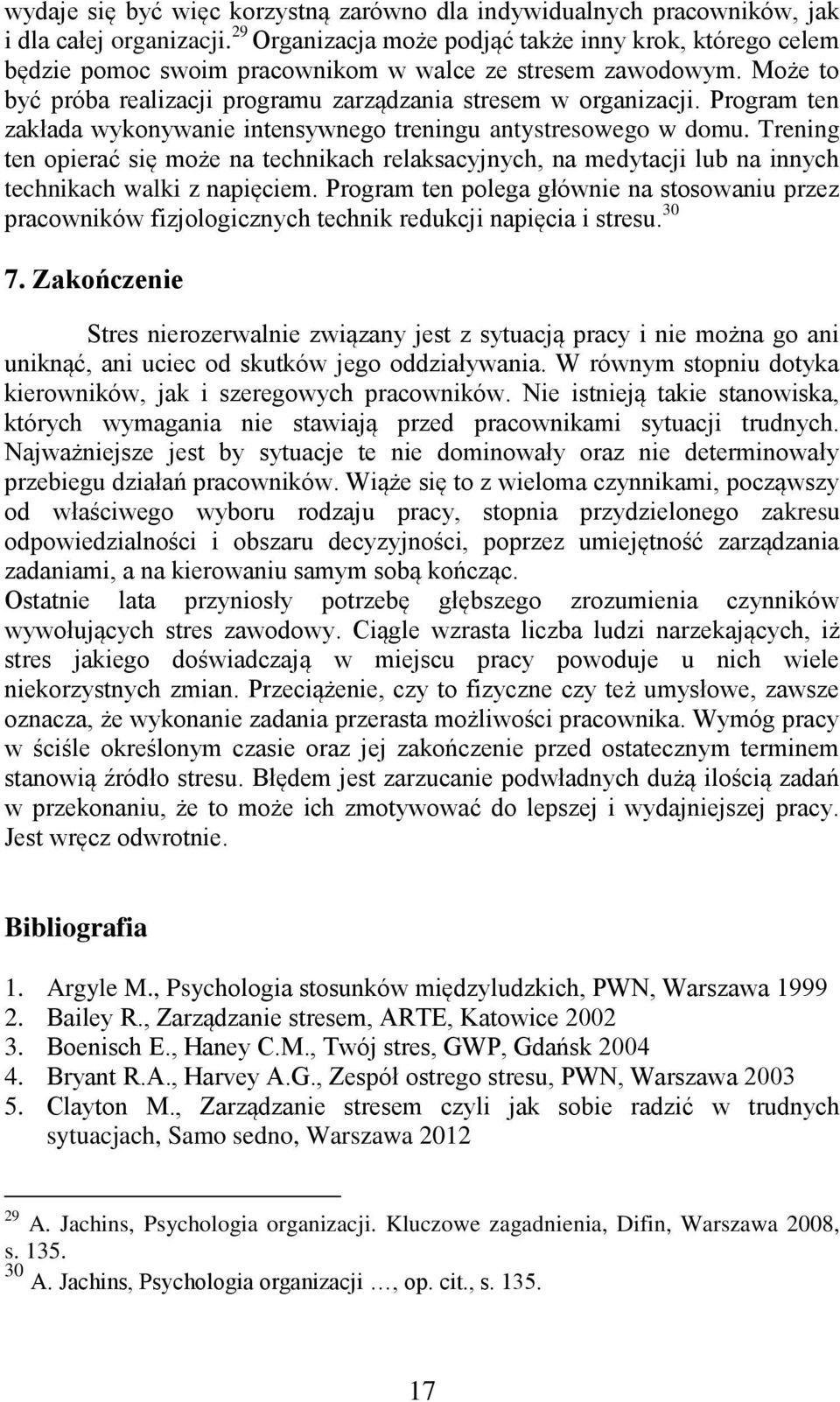 wydaje się być więc korzystną zarówno dla indywidualnych pracowników, jak i dla całej organizacji.$^{29}$ Organizacja może podjąć także inny krok, którego celem będzie pomoc swoim pracownikom w walce ze stresem zawodowym. Może to być próba realizacji programu zarządzania stresem w organizacji. Program ten zakłada wykonywanie intensywnego treningu antystresowego w domu. Trening ten opierać się może na technikach relaksacyjnych, na medytacji lub na innych technikach walki z napięciem. Program ten polega głównie na stosowaniu przez pracowników fizjologicznych technik redukcji napięcia i stresu.$^{30}$

7. Zakończenie

Stres nierozerwalnie związany jest z sytuacją pracy i nie można go ani uniknąć, ani uciec od skutków jego oddziaływania. W równym stopniu dotyka kierowników, jak i szeregowych pracowników. Nie istnieją takie stanowiska, których wymagania nie stawiają przed pracownikami sytuacji trudnych. Najważniejsze jest by sytuacje te nie dominowały oraz nie determinowały przebiegu działań pracowników. Wiąże się to z wieloma czynnikami, począwszy od właściwego wyboru rodzaju pracy, stopnia przydzielonego zakresu odpowiedzialności i obszaru decyzyjności, poprzez umiejętność zarządzania zadaniami, a na kierowaniu samym sobą kończąc.
Ostatnie lata przyniosły potrzebę głębszego zrozumienia czynników wywołujących stres zawodowy. Ciągle wzrasta liczba ludzi narzekających, iż stres jakiego doświadczają w miejscu pracy powoduje u nich wiele niekorzystnych zmian. Przeciążenie, czy to fizyczne czy też umysłowe, zawsze oznacza, że wykonanie zadania przerasta możliwości pracownika. Wymóg pracy w ściśle określonym czasie oraz jej zakończenie przed ostatecznym terminem stanowią źródło stresu. Błędem jest zarzucanie podwładnych dużą ilością zadań w przekonaniu, że to może ich zmotywować do lepszej i wydajniejszej pracy. Jest wręcz odwrotnie.

Bibliografia

1. Argyle M., Psychologia stosunków międzyludzkich, PWN, Warszawa 1999
2. Bailey R., Zarządzanie stresem, ARTE, Katowice 2002
3. Boenisch E., Haney C.M., Twój stres, GWP, Gdańsk 2004
4. Bryant R.A., Harvey A.G., Zespół ostrego stresu, PWN, Warszawa 2003
5. Clayton M., Zarządzanie stresem czyli jak sobie radzić w trudnych sytuacjach, Samo sedno, Warszawa 2012

$^{29}$ A. Jachins, Psychologia organizacji. Kluczowe zagadnienia, Difin, Warszawa 2008, s. 135.
$^{30}$ A. Jachins, Psychologia organizacji …, op. cit., s. 135.

17